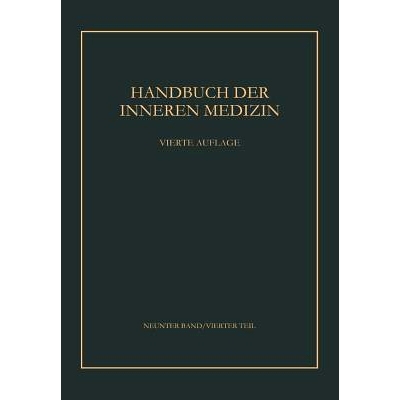 HANDBUCH DER INNEREN MEDIZIN

VIERTE AUFLAGE

NEUNTER BAND/VIERTER TEIL